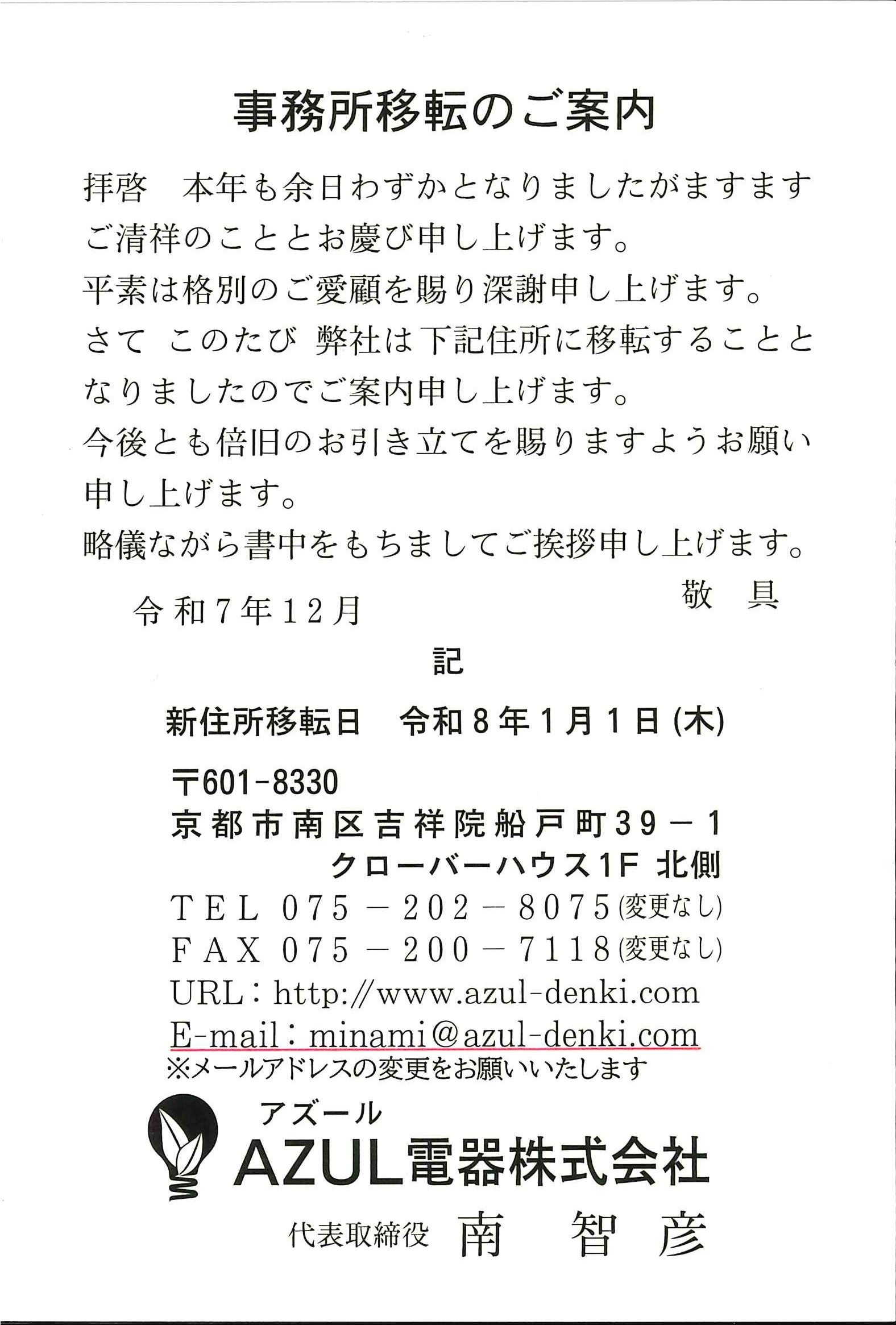 事務所移転のご案内

拝啓 本年も余日わずかとなりましたがますますご清祥のこととお慶び申し上げます。

平素は格別のご愛顧を賜り深謝申し上げます。

さて このたび 弊社は下記住所に移転することとなりましたのでご案内申し上げます。

今後とも倍旧のお引き立てを賜りますようお願い申し上げます。

略儀ながら書中をもちましてご挨拶申し上げます。

敬 具

令和7年12月

記

新住所移転日 令和8年1月1日(木)

〒601-8330
京都市南区吉祥院船戸町39－1
クローバーハウス1F 北側
TEL 075－202－8075(変更なし)
FAX 075－200－7118(変更なし)
URL：http://www.azul-denki.com
E-mail：minami@azul-denki.com
※メールアドレスの変更をお願いいたします

アズール
AZUL電器株式会社
代表取締役 南 智彦